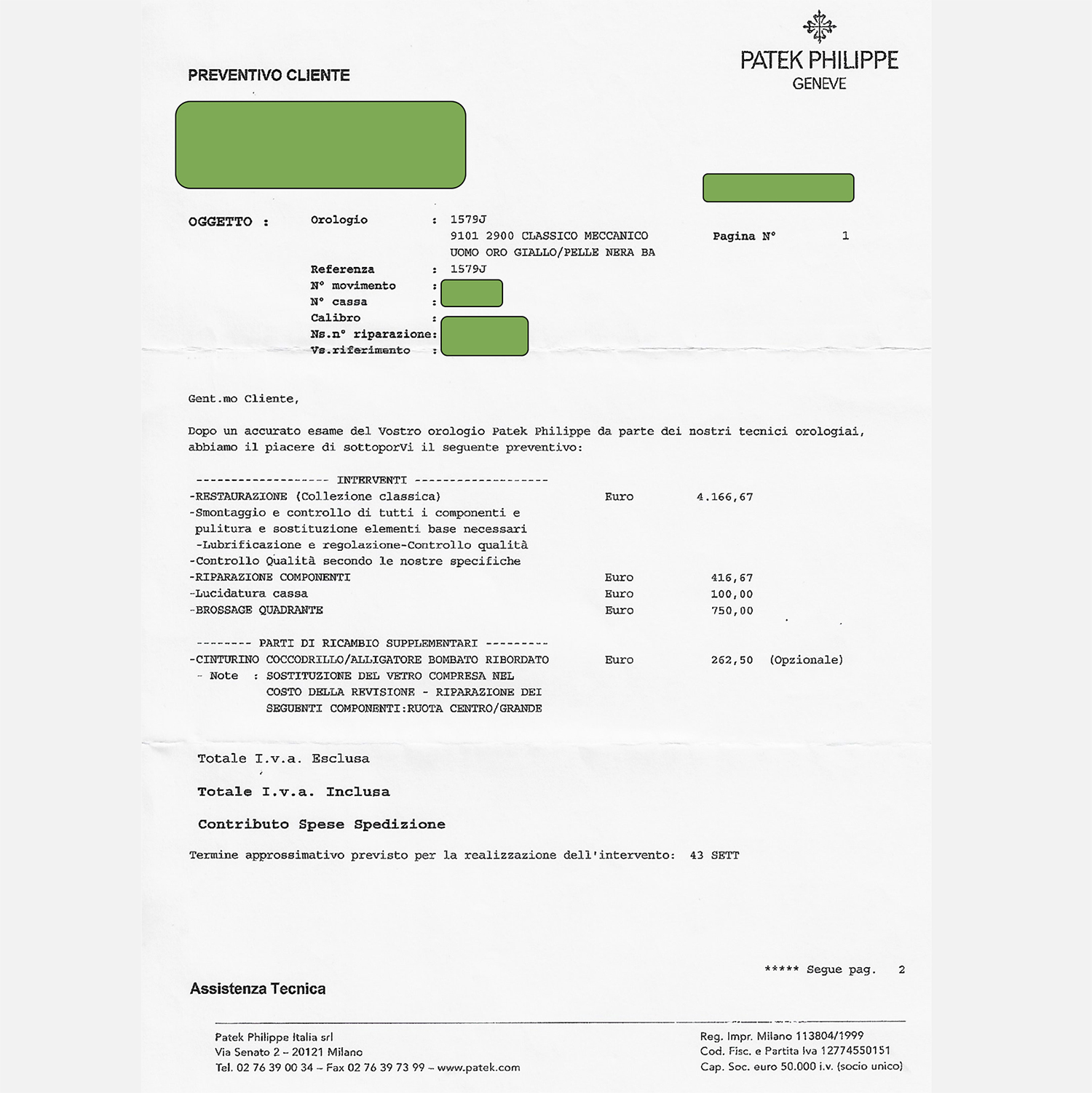 PATEK PHILIPPE
GENEVE

PREVENTIVO CLIENTE

OGGETTO : Orologio : 1579J
9101 2900 CLASSICO MECCANICO
UOMO ORO GIALLO/PELLE NERA BA

Pagina N° 1

Referenza : 1579J
N° movimento :
N° cassa :
Calibro :
Ns.n° riparazione:
Vs.riferimento :

Gent.mo Cliente,

Dopo un accurato esame del Vostro orologio Patek Philippe da parte dei nostri tecnici orologiai, abbiamo il piacere di sottoporVi il seguente preventivo:

------------------- INTERVENTI -------------------
-RESTAURAZIONE (Collezione classica) Euro 4.166,67
-Smontaggio e controllo di tutti i componenti e pulitura e sostituzione elementi base necessari
-Lubrificazione e regolazione-Controllo qualità
-Controllo Qualità secondo le nostre specifiche
-RIPARAZIONE COMPONENTI Euro 416,67
-Lucidatura cassa Euro 100,00
-BROSSAGE QUADRANTE Euro 750,00

-------- PARTI DI RICAMBIO SUPPLEMENTARI ---------
-CINTURINO COCCODRILLO/ALLIGATORE BOMBATO RIBORDATO Euro 262,50 (Opzionale)
- Note : SOSTITUZIONE DEL VETRO COMPRESA NEL COSTO DELLA REVISIONE - RIPARAZIONE DEI SEGUENTI COMPONENTI:RUOTA CENTRO/GRANDE

Totale I.v.a. Esclusa

Totale I.v.a. Inclusa

Contributo Spese Spedizione

Termine approssimativo previsto per la realizzazione dell'intervento: 43 SETT

***** Segue pag. 2

Assistenza Tecnica

Patek Philippe Italia srl
Via Senato 2 – 20121 Milano
Tel. 02 76 39 00 34 – Fax 02 76 39 73 99 – www.patek.com

Reg. Impr. Milano 113804/1999
Cod. Fisc. e Partita Iva 12774550151
Cap. Soc. euro 50.000 i.v. (socio unico)